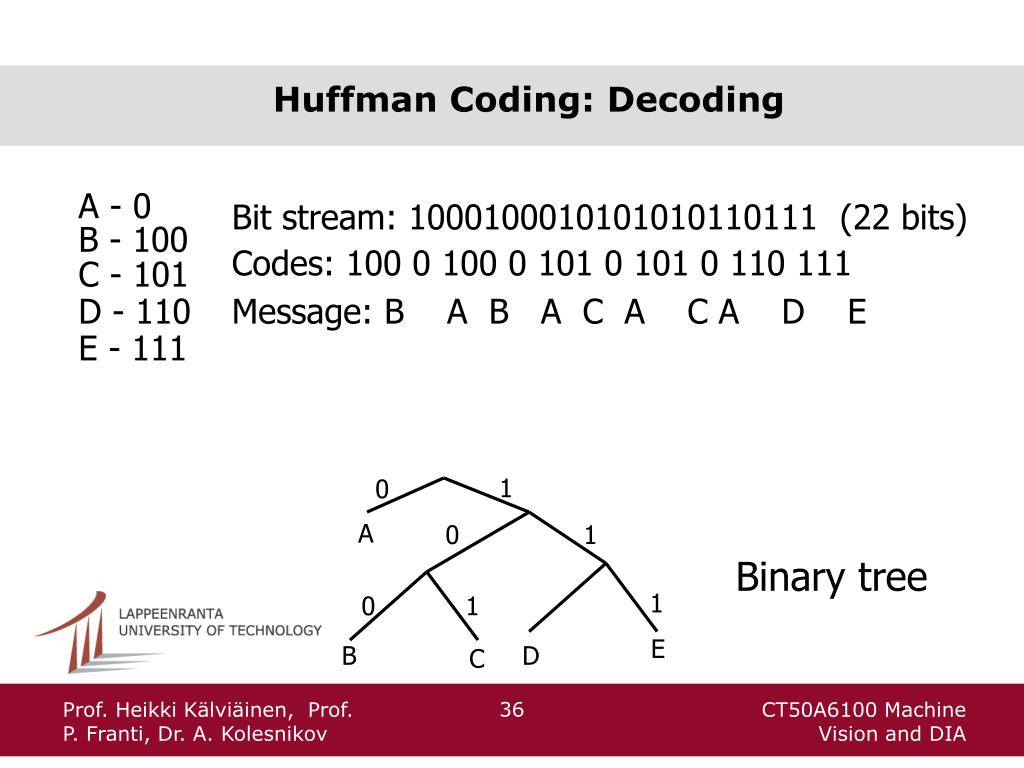 Huffman Coding: Decoding

A - 0
B - 100
C - 101
D - 110
E - 111

Bit stream: 1000100010101010110111 (22 bits)
Codes: 100 0 100 0 101 0 101 0 110 111
Message: B A B A C A C A D E

0
1
A
0
1
0
1
1
B
C
D
E

Binary tree

LAPPEENRANTA
UNIVERSITY OF TECHNOLOGY

Prof. Heikki Kälviäinen, Prof. P. Franti, Dr. A. Kolesnikov

36

CT50A6100 Machine Vision and DIA